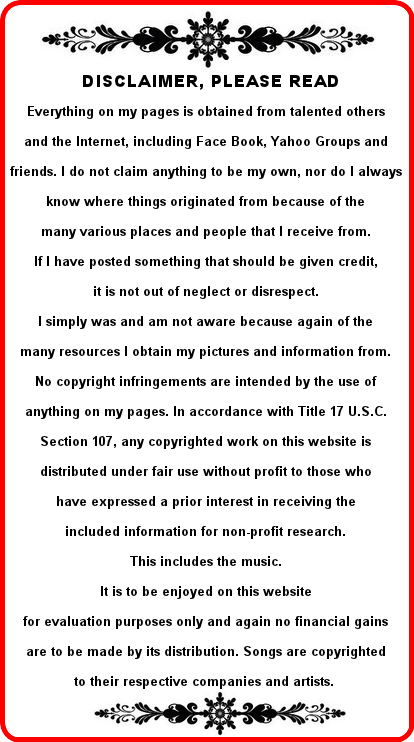 DISCLAIMER, PLEASE READ

Everything on my pages is obtained from talented others and the Internet, including Face Book, Yahoo Groups and friends. I do not claim anything to be my own, nor do I always know where things originated from because of the many various places and people that I receive from.
If I have posted something that should be given credit, it is not out of neglect or disrespect.
I simply was and am not aware because again of the many resources I obtain my pictures and information from.
No copyright infringements are intended by the use of anything on my pages. In accordance with Title 17 U.S.C. Section 107, any copyrighted work on this website is distributed under fair use without profit to those who have expressed a prior interest in receiving the included information for non-profit research.
This includes the music.
It is to be enjoyed on this website for evaluation purposes only and again no financial gains are to be made by its distribution. Songs are copyrighted to their respective companies and artists.